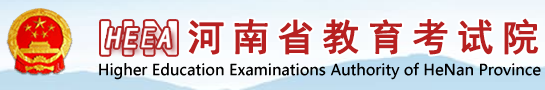 HEEA 河南省教育考试院
Higher Education Examinations Authority of HeNan Province